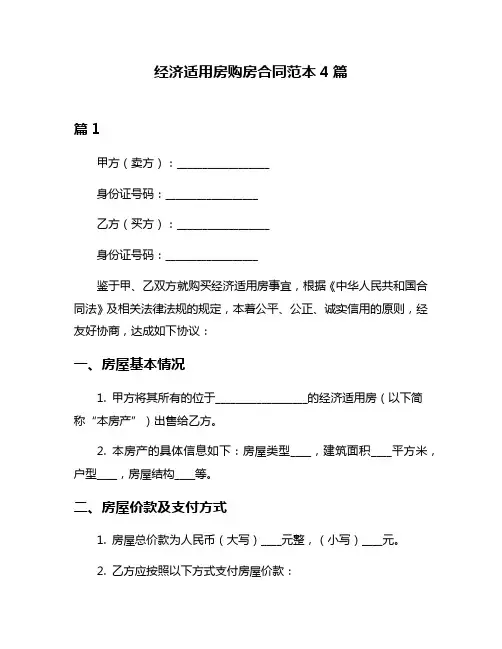 经济适用房购房合同范本 4 篇

篇 1

甲方（卖方）：________________

身份证号码：________________

乙方（买方）：________________

身份证号码：________________

鉴于甲、乙双方就购买经济适用房事宜，根据《中华人民共和国合同法》及相关法律法规的规定，本着公平、公正、诚实信用的原则，经友好协商，达成如下协议：

一、房屋基本情况

1. 甲方将其所有的位于________________的经济适用房（以下简称“本房产”）出售给乙方。

2. 本房产的具体信息如下：房屋类型____，建筑面积____平方米，户型____，房屋结构____等。

二、房屋价款及支付方式

1. 房屋总价款为人民币（大写）____元整，（小写）____元。

2. 乙方应按照以下方式支付房屋价款：